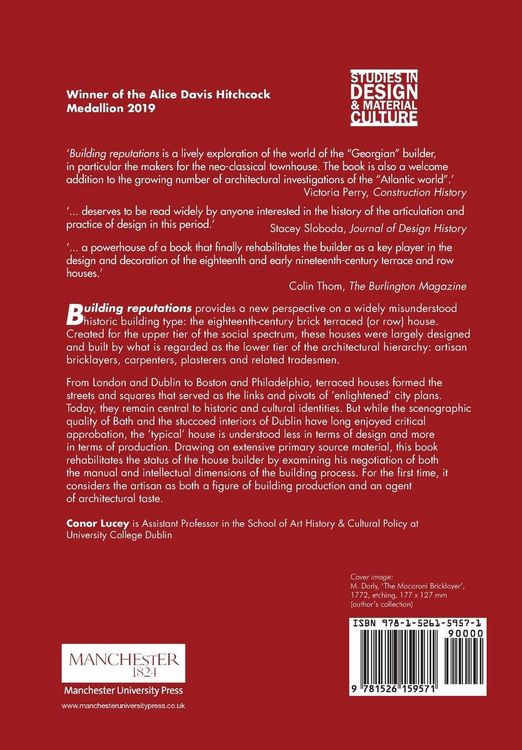 Winner of the Alice Davis Hitchcock Medallion 2019

STUDIES IN DESIGN & MATERIAL CULTURE

'Building reputations is a lively exploration of the world of the "Georgian" builder, in particular the makers for the neo-classical townhouse. The book is also a welcome addition to the growing number of architectural investigations of the "Atlantic world".'
Victoria Perry, Construction History

'... deserves to be read widely by anyone interested in the history of the articulation and practice of design in this period.'
Stacey Sloboda, Journal of Design History

'... a powerhouse of a book that finally rehabilitates the builder as a key player in the design and decoration of the eighteenth and early nineteenth-century terrace and row houses.'
Colin Thom, The Burlington Magazine

Building reputations provides a new perspective on a widely misunderstood historic building type: the eighteenth-century brick terraced (or row) house. Created for the upper tier of the social spectrum, these houses were largely designed and built by what is regarded as the lower tier of the architectural hierarchy: artisan bricklayers, carpenters, plasterers and related tradesmen.

From London and Dublin to Boston and Philadelphia, terraced houses formed the streets and squares that served as the links and pivots of 'enlightened' city plans. Today, they remain central to historic and cultural identities. But while the scenographic quality of Bath and the stuccoed interiors of Dublin have long enjoyed critical approbation, the 'typical' house is understood less in terms of design and more in terms of production. Drawing on extensive primary source material, this book rehabilitates the status of the house builder by examining his negotiation of both the manual and intellectual dimensions of the building process. For the first time, it considers the artisan as both a figure of building production and an agent of architectural taste.

Conor Lucey is Assistant Professor in the School of Art History & Cultural Policy at University College Dublin

Cover image:
M. Darly, 'The Macaroni Bricklayer', 1772, etching, 177 x 127 mm (author's collection)

ISBN 978-1-5261-5957-1
90000
9 781526 159571

MANCHESTER 1824
Manchester University Press
www.manchesteruniversitypress.co.uk